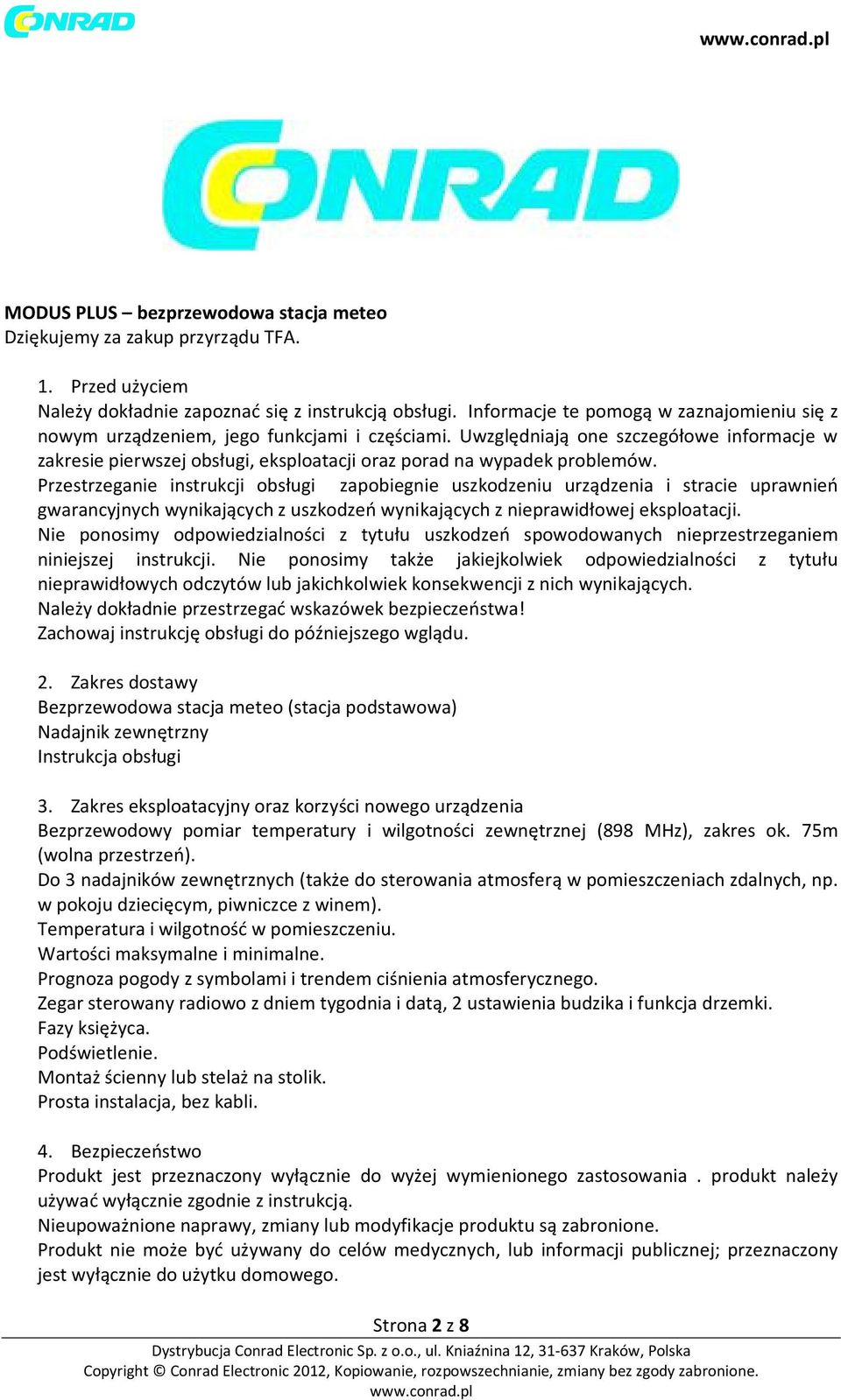 CONRAD

www.conrad.pl

CONRAD

MODUS PLUS – bezprzewodowa stacja meteo
Dziękujemy za zakup przyrządu TFA.

1. Przed użyciem
Należy dokładnie zapoznać się z instrukcją obsługi. Informacje te pomogą w zaznajomieniu się z nowym urządzeniem, jego funkcjami i częściami. Uwzględniają one szczegółowe informacje w zakresie pierwszej obsługi, eksploatacji oraz porad na wypadek problemów.
Przestrzeganie instrukcji obsługi zapobiegnie uszkodzeniu urządzenia i stracie uprawnień gwarancyjnych wynikających z uszkodzeń wynikających z nieprawidłowej eksploatacji.
Nie ponosimy odpowiedzialności z tytułu uszkodzeń spowodowanych nieprzestrzeganiem niniejszej instrukcji. Nie ponosimy także jakiejkolwiek odpowiedzialności z tytułu nieprawidłowych odczytów lub jakichkolwiek konsekwencji z nich wynikających.
Należy dokładnie przestrzegać wskazówek bezpieczeństwa!
Zachowaj instrukcję obsługi do późniejszego wglądu.

2. Zakres dostawy
Bezprzewodowa stacja meteo (stacja podstawowa)
Nadajnik zewnętrzny
Instrukcja obsługi

3. Zakres eksploatacyjny oraz korzyści nowego urządzenia
Bezprzewodowy pomiar temperatury i wilgotności zewnętrznej (898 MHz), zakres ok. 75m (wolna przestrzeń).
Do 3 nadajników zewnętrznych (także do sterowania atmosferą w pomieszczeniach zdalnych, np. w pokoju dziecięcym, piwniczce z winem).
Temperatura i wilgotność w pomieszczeniu.
Wartości maksymalne i minimalne.
Prognoza pogody z symbolami i trendem ciśnienia atmosferycznego.
Zegar sterowany radiowo z dniem tygodnia i datą, 2 ustawienia budzika i funkcja drzemki.
Fazy księżyca.
Podświetlenie.
Montaż ścienny lub stelaż na stolik.
Prosta instalacja, bez kabli.

4. Bezpieczeństwo
Produkt jest przeznaczony wyłącznie do wyżej wymienionego zastosowania . produkt należy używać wyłącznie zgodnie z instrukcją.
Nieupoważnione naprawy, zmiany lub modyfikacje produktu są zabronione.
Produkt nie może być używany do celów medycznych, lub informacji publicznej; przeznaczony jest wyłącznie do użytku domowego.

Strona 2 z 8
Dystrybucja Conrad Electronic Sp. z o.o., ul. Kniaźnina 12, 31-637 Kraków, Polska
Copyright © Conrad Electronic 2012, Kopiowanie, rozpowszechnianie, zmiany bez zgody zabronione.
www.conrad.pl